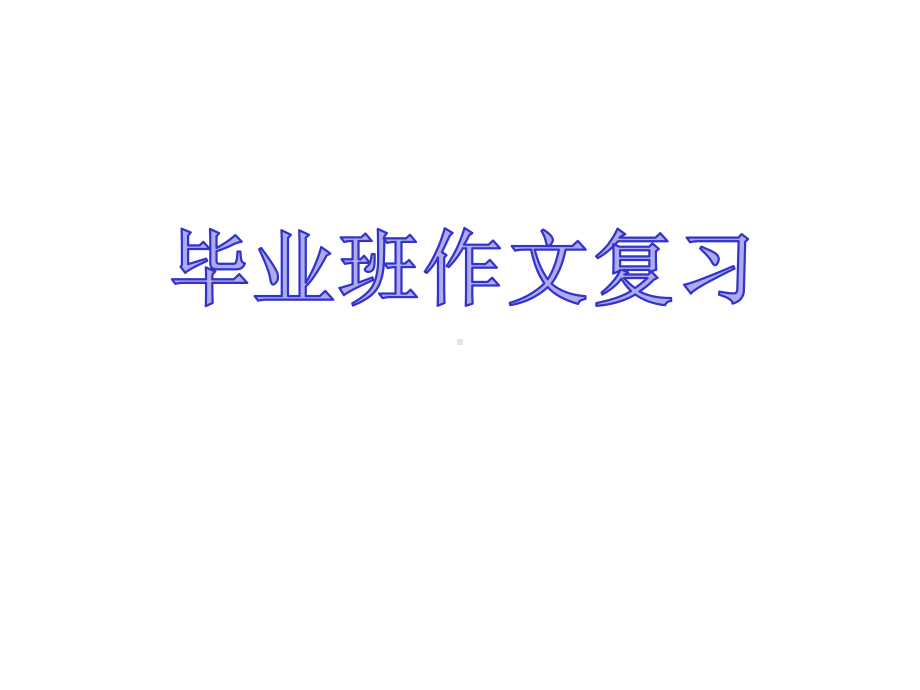 毕业班作文复习